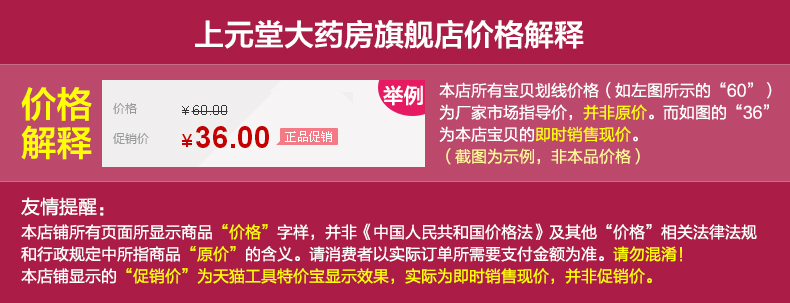 上元堂大药房旗舰店价格解释

价格解释

价格 ¥60.00
促销价 ¥36.00 正品促销

举例

本店所有宝贝划线价格（如左图所示的“60”）为厂家市场指导价，并非原价。而如图的“36”为本店宝贝的即时销售现价。
（截图为示例，非本品价格）

友情提醒：
本店铺所有页面所显示商品“价格”字样，并非《中国人民共和国价格法》及其他“价格”相关法律法规和行政规定中所指商品“原价”的含义。请消费者以实际订单所需要支付金额为准。请勿混淆！
本店铺显示的“促销价”为天猫工具特价宝显示效果，实际为即时销售现价，并非促销价。